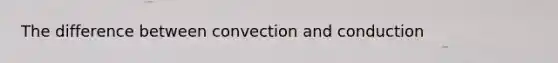 The difference between convection and conduction